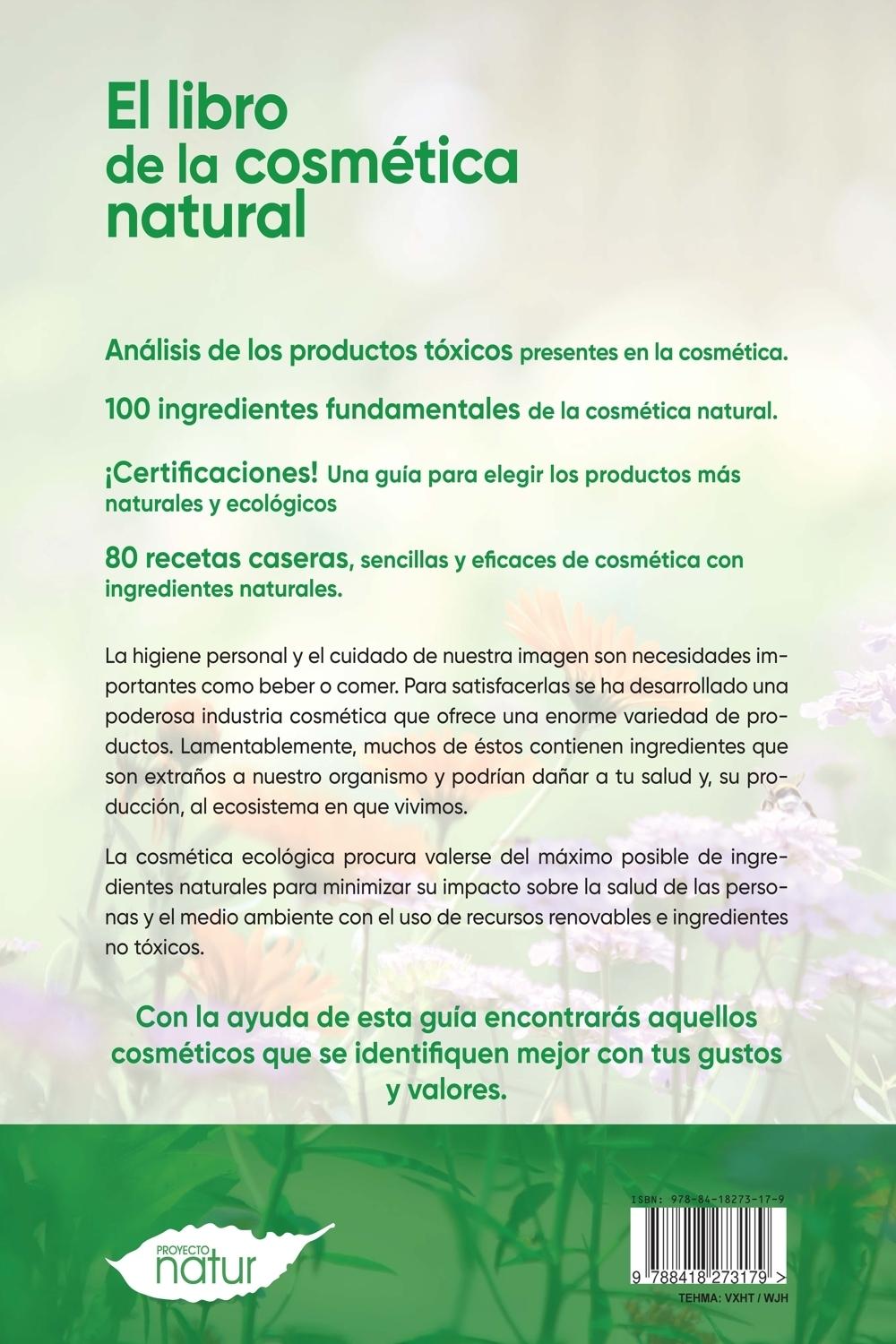 El libro de la cosmética natural

Análisis de los productos tóxicos presentes en la cosmética.

100 ingredientes fundamentales de la cosmética natural.

¡Certificaciones! Una guía para elegir los productos más naturales y ecológicos

80 recetas caseras, sencillas y eficaces de cosmética con ingredientes naturales.

La higiene personal y el cuidado de nuestra imagen son necesidades importantes como beber o comer. Para satisfacerlas se ha desarrollado una poderosa industria cosmética que ofrece una enorme variedad de productos. Lamentablemente, muchos de éstos contienen ingredientes que son extraños a nuestro organismo y podrían dañar a tu salud y, su producción, al ecosistema en que vivimos.

La cosmética ecológica procura valerse del máximo posible de ingredientes naturales para minimizar su impacto sobre la salud de las personas y el medio ambiente con el uso de recursos renovables e ingredientes no tóxicos.

Con la ayuda de esta guía encontrarás aquellos cosméticos que se identifiquen mejor con tus gustos y valores.

PROYECTO natur

ISBN: 978-84-18273-17-9

9 788418 273179 >

TEHMA: VXHT / WJH